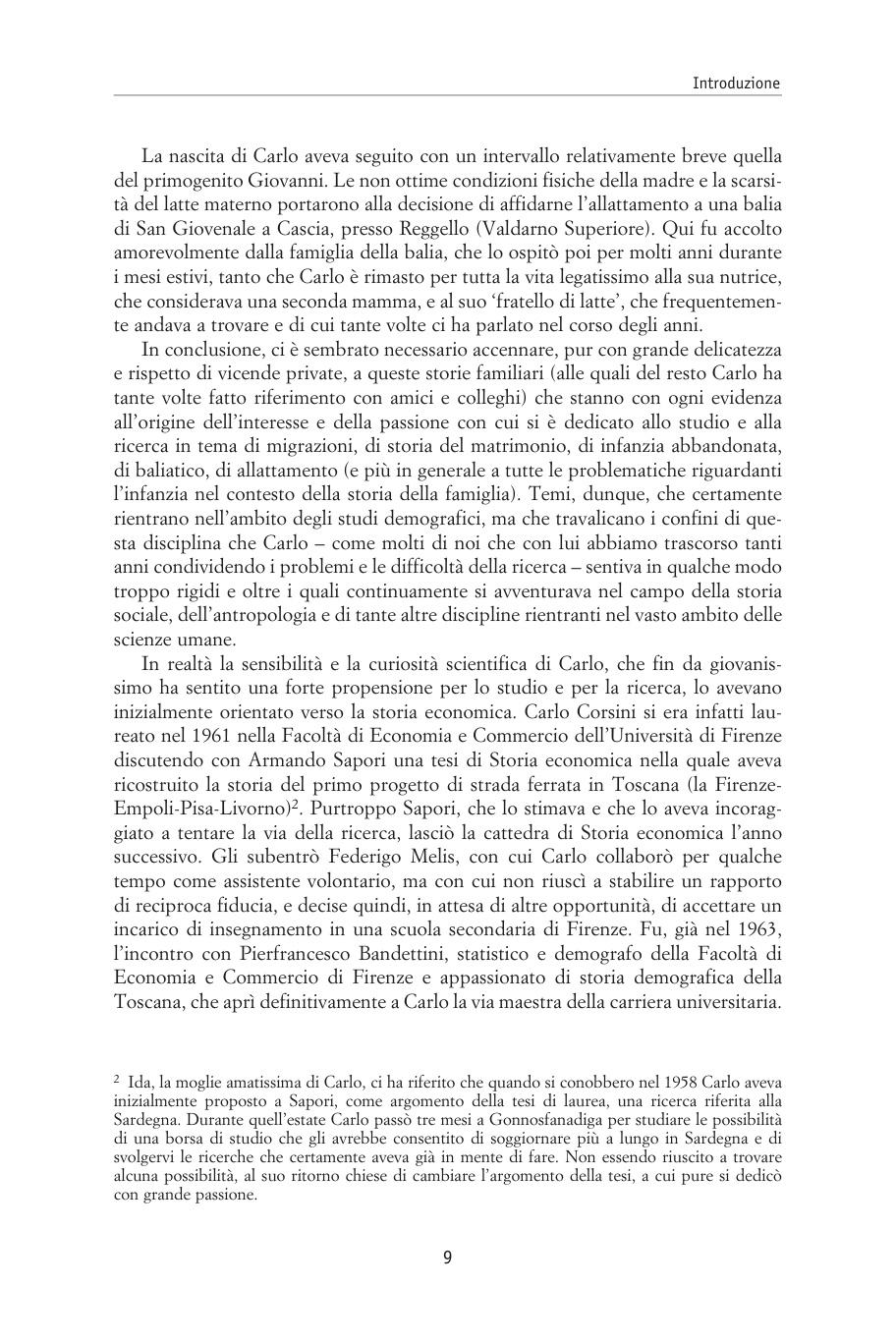 Introduzione

La nascita di Carlo aveva seguito con un intervallo relativamente breve quella del primogenito Giovanni. Le non ottime condizioni fisiche della madre e la scarsità del latte materno portarono alla decisione di affidarne l'allattamento a una balia di San Giovenale a Cascia, presso Reggello (Valdarno Superiore). Qui fu accolto amorevolmente dalla famiglia della balia, che lo ospitò poi per molti anni durante i mesi estivi, tanto che Carlo è rimasto per tutta la vita legatissimo alla sua nutrice, che considerava una seconda mamma, e al suo 'fratello di latte', che frequentemente andava a trovare e di cui tante volte ci ha parlato nel corso degli anni.

In conclusione, ci è sembrato necessario accennare, pur con grande delicatezza e rispetto di vicende private, a queste storie familiari (alle quali del resto Carlo ha tante volte fatto riferimento con amici e colleghi) che stanno con ogni evidenza all'origine dell'interesse e della passione con cui si è dedicato allo studio e alla ricerca in tema di migrazioni, di storia del matrimonio, di infanzia abbandonata, di baliatico, di allattamento (e più in generale a tutte le problematiche riguardanti l'infanzia nel contesto della storia della famiglia). Temi, dunque, che certamente rientrano nell'ambito degli studi demografici, ma che travalicano i confini di questa disciplina che Carlo – come molti di noi che con lui abbiamo trascorso tanti anni condividendo i problemi e le difficoltà della ricerca – sentiva in qualche modo troppo rigidi e oltre i quali continuamente si avventurava nel campo della storia sociale, dell'antropologia e di tante altre discipline rientranti nel vasto ambito delle scienze umane.

In realtà la sensibilità e la curiosità scientifica di Carlo, che fin da giovanissimo ha sentito una forte propensione per lo studio e per la ricerca, lo avevano inizialmente orientato verso la storia economica. Carlo Corsini si era infatti laureato nel 1961 nella Facoltà di Economia e Commercio dell'Università di Firenze discutendo con Armando Sapori una tesi di Storia economica nella quale aveva ricostruito la storia del primo progetto di strada ferrata in Toscana (la Firenze-Empoli-Pisa-Livorno)$^2$. Purtroppo Sapori, che lo stimava e che lo aveva incoraggiato a tentare la via della ricerca, lasciò la cattedra di Storia economica l'anno successivo. Gli subentrò Federigo Melis, con cui Carlo collaborò per qualche tempo come assistente volontario, ma con cui non riuscì a stabilire un rapporto di reciproca fiducia, e decise quindi, in attesa di altre opportunità, di accettare un incarico di insegnamento in una scuola secondaria di Firenze. Fu, già nel 1963, l'incontro con Pierfrancesco Bandettini, statistico e demografo della Facoltà di Economia e Commercio di Firenze e appassionato di storia demografica della Toscana, che aprì definitivamente a Carlo la via maestra della carriera universitaria.

$^2$ Ida, la moglie amatissima di Carlo, ci ha riferito che quando si conobbero nel 1958 Carlo aveva inizialmente proposto a Sapori, come argomento della tesi di laurea, una ricerca riferita alla Sardegna. Durante quell'estate Carlo passò tre mesi a Gonnosfanadiga per studiare le possibilità di una borsa di studio che gli avrebbe consentito di soggiornare più a lungo in Sardegna e di svolgervi le ricerche che certamente aveva già in mente di fare. Non essendo riuscito a trovare alcuna possibilità, al suo ritorno chiese di cambiare l'argomento della tesi, a cui pure si dedicò con grande passione.

9